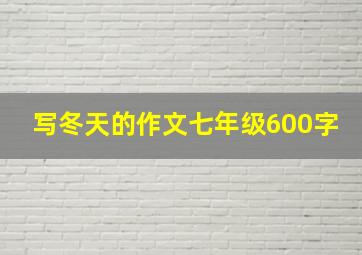 写冬天的作文七年级600字